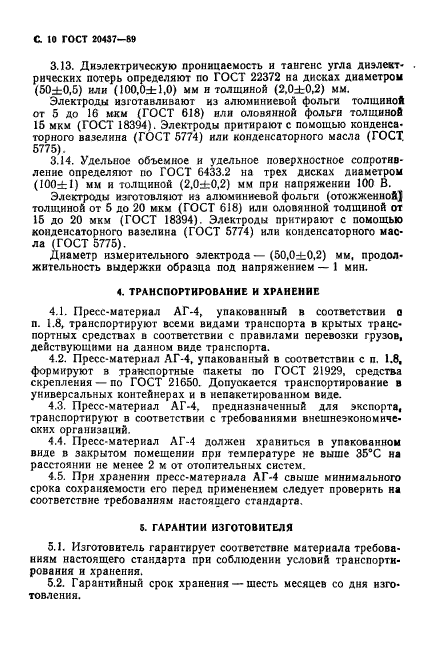 С. 10 ГОСТ 20437—89

3.13. Диэлектрическую проницаемость и тангенс угла диэлектрических потерь определяют по ГОСТ 22372 на дисках диаметром $(50\pm0,5)$ или $(100,0\pm1,0)$ мм и толщиной $(2,0\pm0,2)$ мм.

Электроды изготавливают из алюминиевой фольги толщиной от 5 до 16 мкм (ГОСТ 618) или оловянной фольги толщиной 15 мкм (ГОСТ 18394). Электроды притирают с помощью конденсаторного вазелина (ГОСТ 5774) или конденсаторного масла (ГОСТ 5775).

3.14. Удельное объемное и удельное поверхностное сопротивление определяют по ГОСТ 6433.2 на трех дисках диаметром $(100\pm1)$ мм и толщиной $(2,0\pm0,2)$ мм при напряжении 100 В.

Электроды изготовляют из алюминиевой фольги (отожженной) толщиной от 5 до 20 мкм (ГОСТ 618) или оловянной толщиной от 15 до 20 мкм (ГОСТ 18394). Электроды притирают с помощью конденсаторного вазелина (ГОСТ 5774) или конденсаторного масла (ГОСТ 5775).

Диаметр измерительного электрода — $(50,0\pm0,2)$ мм, продолжительность выдержки образца под напряжением — 1 мин.

4. ТРАНСПОРТИРОВАНИЕ И ХРАНЕНИЕ

4.1. Пресс-материал АГ-4, упакованный в соответствии с п. 1.8, транспортируют всеми видами транспорта в крытых транспортных средствах в соответствии с правилами перевозки грузов, действующими на данном виде транспорта.

4.2. Пресс-материал АГ-4, упакованный в соответствии с п. 1.8, формируют в транспортные пакеты по ГОСТ 21929, средства скрепления — по ГОСТ 21650. Допускается транспортирование в универсальных контейнерах и в непакетированном виде.

4.3. Пресс-материал АГ-4, предназначенный для экспорта, транспортируют в соответствии с требованиями внешнеэкономических организаций.

4.4. Пресс-материал АГ-4 должен храниться в упакованном виде в закрытом помещении при температуре не выше 35°С на расстоянии не менее 2 м от отопительных систем.

4.5. При хранении пресс-материала АГ-4 свыше минимального срока сохраняемости его перед применением следует проверить на соответствие требованиям настоящего стандарта.

5. ГАРАНТИИ ИЗГОТОВИТЕЛЯ

5.1. Изготовитель гарантирует соответствие материала требованиям настоящего стандарта при соблюдении условий транспортирования и хранения.

5.2. Гарантийный срок хранения — шесть месяцев со дня изготовления.